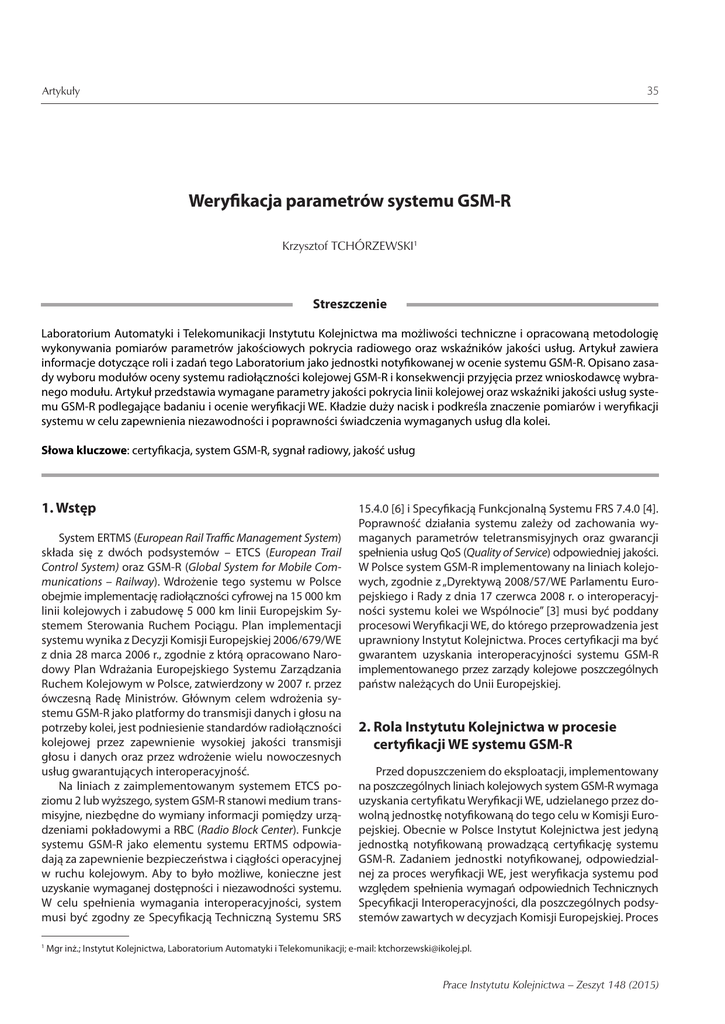 Artykuły

35

Weryfikacja parametrów systemu GSM-R

Krzysztof TCHÓRZEWSKI$^1$

Streszczenie

Laboratorium Automatyki i Telekomunikacji Instytutu Kolejnictwa ma możliwości techniczne i opracowaną metodologię wykonywania pomiarów parametrów jakościowych pokrycia radiowego oraz wskaźników jakości usług. Artykuł zawiera informacje dotyczące roli i zadań tego Laboratorium jako jednostki notyfikowanej w ocenie systemu GSM-R. Opisano zasady wyboru modułów oceny systemu radiołączności kolejowej GSM-R i konsekwencji przyjęcia przez wnioskodawcę wybranego modułu. Artykuł przedstawia wymagane parametry jakości pokrycia linii kolejowej oraz wskaźniki jakości usług systemu GSM-R podlegające badaniu i ocenie weryfikacji WE. Kładzie duży nacisk i podkreśla znaczenie pomiarów i weryfikacji systemu w celu zapewnienia niezawodności i poprawności świadczenia wymaganych usług dla kolei.

Słowa kluczowe: certyfikacja, system GSM-R, sygnał radiowy, jakość usług

1. Wstęp

System ERTMS (European Rail Traffic Management System) składa się z dwóch podsystemów – ETCS (European Trail Control System) oraz GSM-R (Global System for Mobile Communications – Railway). Wdrożenie tego systemu w Polsce obejmie implementację radiołączności cyfrowej na 15 000 km linii kolejowych i zabudowę 5 000 km linii Europejskim Systemem Sterowania Ruchem Pociągu. Plan implementacji systemu wynika z Decyzji Komisji Europejskiej 2006/679/WE z dnia 28 marca 2006 r., zgodnie z którą opracowano Narodowy Plan Wdrażania Europejskiego Systemu Zarządzania Ruchem Kolejowym w Polsce, zatwierdzony w 2007 r. przez ówczesną Radę Ministrów. Głównym celem wdrożenia systemu GSM-R jako platformy do transmisji danych i głosu na potrzeby kolei, jest podniesienie standardów radiołączności kolejowej przez zapewnienie wysokiej jakości transmisji głosu i danych oraz przez wdrożenie wielu nowoczesnych usług gwarantujących interoperacyjność.

Na liniach z zaimplementowanym systemem ETCS poziomu 2 lub wyższego, system GSM-R stanowi medium transmisyjne, niezbędne do wymiany informacji pomiędzy urządzeniami pokładowymi a RBC (Radio Block Center). Funkcje systemu GSM-R jako elementu systemu ERTMS odpowiadają za zapewnienie bezpieczeństwa i ciągłości operacyjnej w ruchu kolejowym. Aby to było możliwe, konieczne jest uzyskanie wymaganej dostępności i niezawodności systemu. W celu spełnienia wymagania interoperacyjności, system musi być zgodny ze Specyfikacją Techniczną Systemu SRS 15.4.0 [6] i Specyfikacją Funkcjonalną Systemu FRS 7.4.0 [4]. Poprawność działania systemu zależy od zachowania wymaganych parametrów teletransmisyjnych oraz gwarancji spełnienia usług QoS (Quality of Service) odpowiedniej jakości. W Polsce system GSM-R implementowany na liniach kolejowych, zgodnie z „Dyrektywą 2008/57/WE Parlamentu Europejskiego i Rady z dnia 17 czerwca 2008 r. o interoperacyjności systemu kolei we Wspólnocie" [3] musi być poddany procesowi Weryfikacji WE, do którego przeprowadzenia jest uprawniony Instytut Kolejnictwa. Proces certyfikacji ma być gwarantem uzyskania interoperacyjności systemu GSM-R implementowanego przez zarządy kolejowe poszczególnych państw należących do Unii Europejskiej.

2. Rola Instytutu Kolejnictwa w procesie certyfikacji WE systemu GSM-R

Przed dopuszczeniem do eksploatacji, implementowany na poszczególnych liniach kolejowych system GSM-R wymaga uzyskania certyfikatu Weryfikacji WE, udzielanego przez dowolną jednostkę notyfikowaną do tego celu w Komisji Europejskiej. Obecnie w Polsce Instytut Kolejnictwa jest jedyną jednostką notyfikowaną prowadzącą certyfikację systemu GSM-R. Zadaniem jednostki notyfikowanej, odpowiedzialnej za proces weryfikacji WE, jest weryfikacja systemu pod względem spełnienia wymagań odpowiednich Technicznych Specyfikacji Interoperacyjności, dla poszczególnych podsystemów zawartych w decyzjach Komisji Europejskiej. Proces

$^1$ Mgr inż.; Instytut Kolejnictwa, Laboratorium Automatyki i Telekomunikacji; e-mail: ktchorzewski@ikolej.pl.

Prace Instytutu Kolejnictwa – Zeszyt 148 (2015)